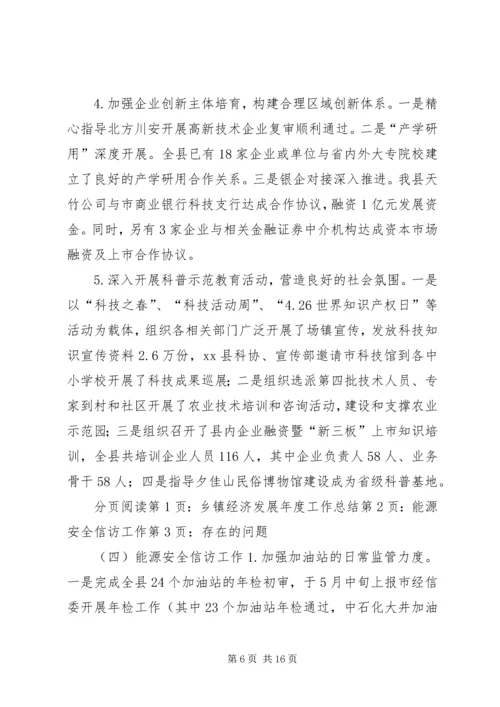 4.加强企业创新主体培育，构建合理区域创新体系。一是精心指导北方川安开展高新技术企业复审顺利通过。二是“产学研用”深度开展。全县已有18家企业或单位与省内外大专院校建立了良好的产学研用合作关系。三是银企对接深入推进。我县天竹公司与市商业银行科技支行达成合作协议，融资1亿元发展资金。同时，另有3家企业与相关金融证券中介机构达成资本市场融资及上市合作协议。

5.深入开展科普示范教育活动，营造良好的社会氛围。一是以“科技之春”、“科技活动周”、“4.26世界知识产权日”等活动为载体，组织各相关部门广泛开展了场镇宣传，发放科技知识宣传资料2.6万份，xx县科协、宣传部邀请市科技馆到各中小学校开展了科技成果巡展；二是组织选派第四批技术人员、专家到村和社区开展了农业技术培训和咨询活动，建设和支撑农业示范园；三是组织召开了县内企业融资暨“新三板”上市知识培训，全县共培训企业人员116人，其中企业负责人58人、业务骨干58人；四是指导夕佳山民俗博物馆建设成为省级科普基地。

分页阅读第1页：乡镇经济发展年度工作总结第2页：能源安全信访工作第3页：存在的问题

（四）能源安全信访工作1.加强加油站的日常监管力度。一是完成全县24个加油站的年检初审，于5月中旬上报市经信委开展年检工作（其中23个加油站年检通过，中石化大井加油

第6页 共16页